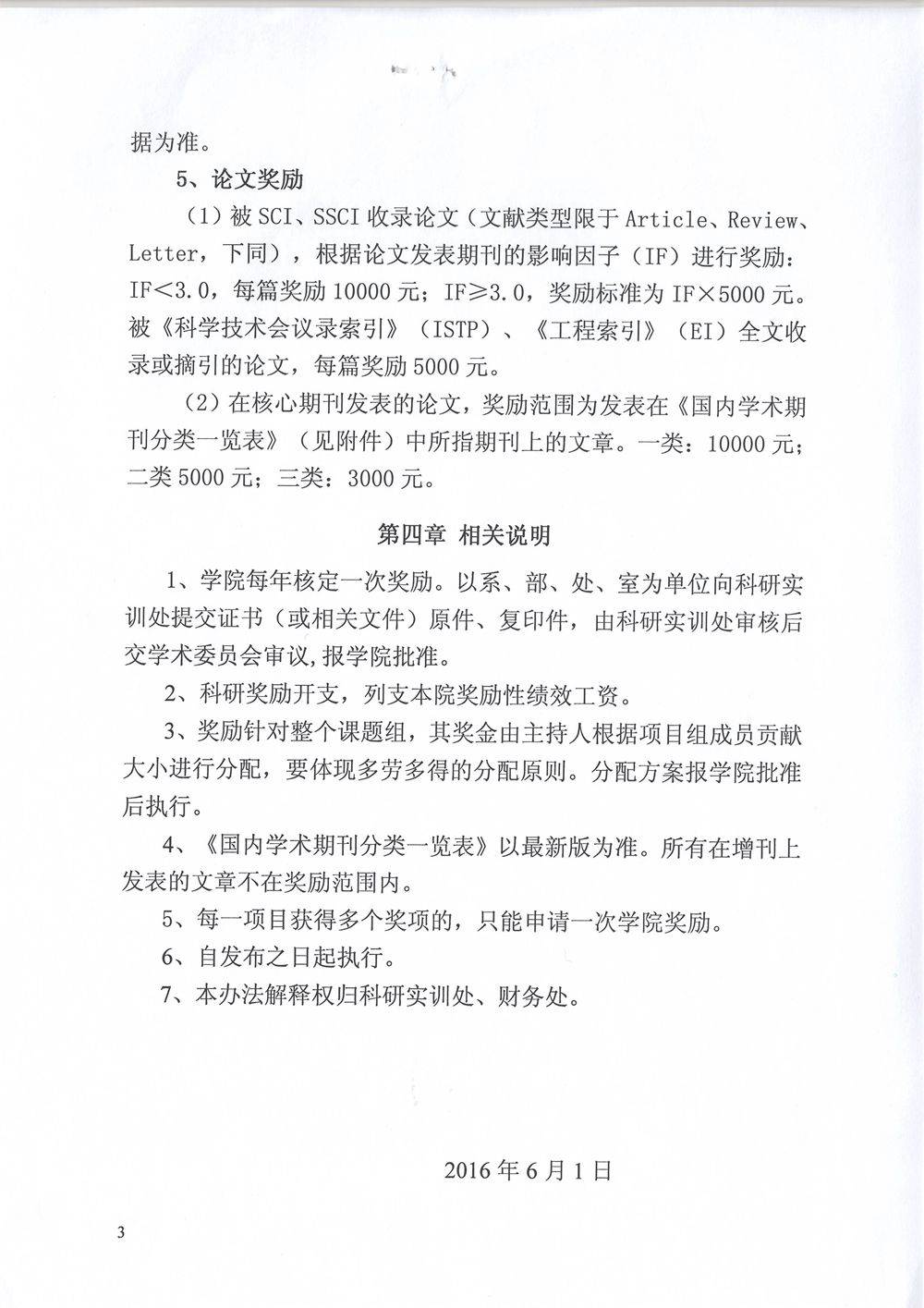 据为准。

5、论文奖励

（1）被 SCI、SSCI 收录论文（文献类型限于 Article、Review、Letter，下同），根据论文发表期刊的影响因子（IF）进行奖励：IF＜3.0，每篇奖励 10000 元；IF≥3.0，奖励标准为 IF×5000 元。被《科学技术会议录索引》（ISTP）、《工程索引》（EI）全文收录或摘引的论文，每篇奖励 5000 元。

（2）在核心期刊发表的论文，奖励范围为发表在《国内学术期刊分类一览表》（见附件）中所指期刊上的文章。一类：10000 元；二类 5000 元；三类：3000 元。

第四章 相关说明

1、学院每年核定一次奖励。以系、部、处、室为单位向科研实训处提交证书（或相关文件）原件、复印件，由科研实训处审核后交学术委员会审议，报学院批准。

2、科研奖励开支，列支本院奖励性绩效工资。

3、奖励针对整个课题组，其奖金由主持人根据项目组成员贡献大小进行分配，要体现多劳多得的分配原则。分配方案报学院批准后执行。

4、《国内学术期刊分类一览表》以最新版为准。所有在增刊上发表的文章不在奖励范围内。

5、每一项目获得多个奖项的，只能申请一次学院奖励。

6、自发布之日起执行。

7、本办法解释权归科研实训处、财务处。

2016 年 6 月 1 日

3